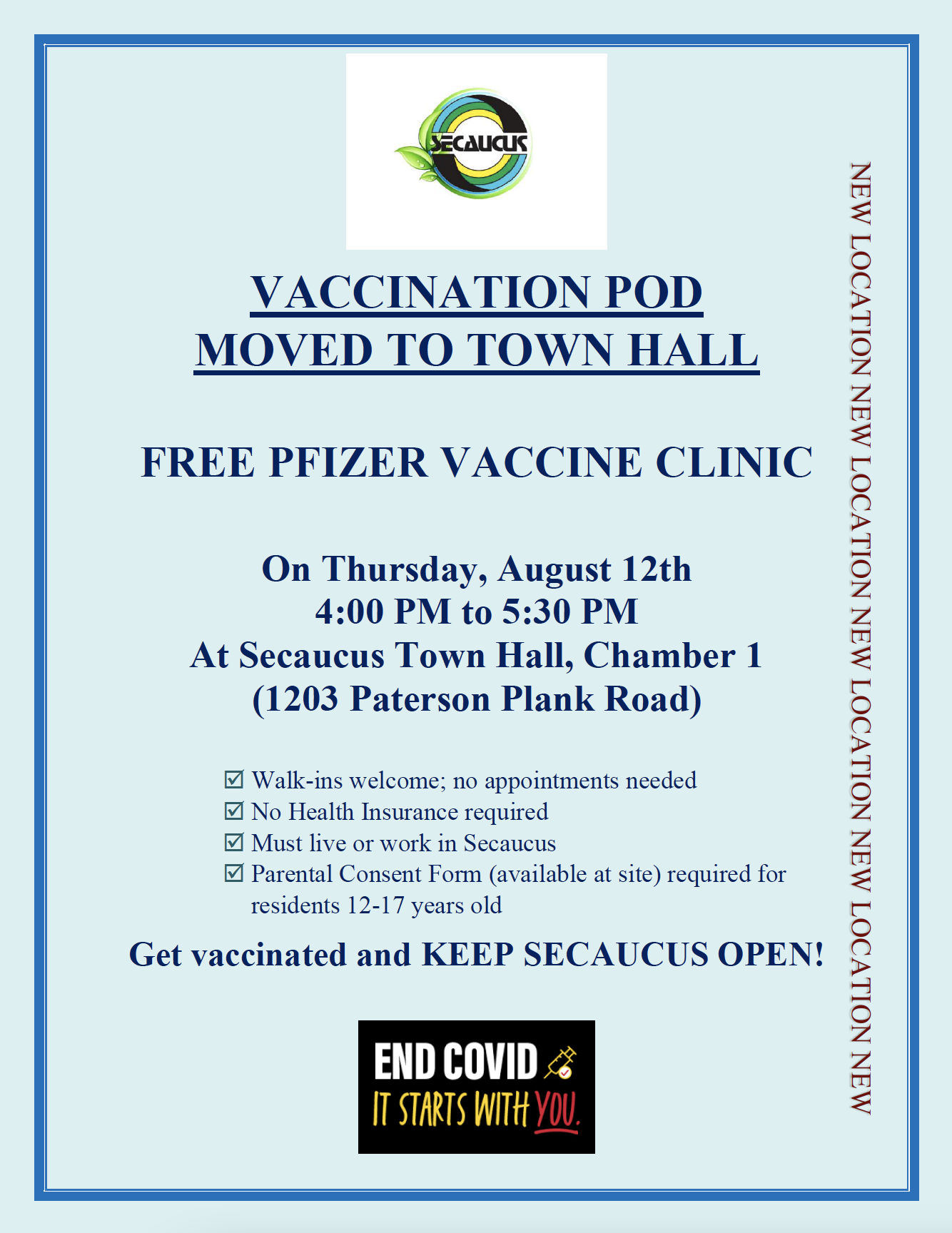 SECAUCUS

VACCINATION POD
MOVED TO TOWN HALL

FREE PFIZER VACCINE CLINIC

On Thursday, August 12th
4:00 PM to 5:30 PM
At Secaucus Town Hall, Chamber 1
(1203 Paterson Plank Road)

☑ Walk-ins welcome; no appointments needed
☑ No Health Insurance required
☑ Must live or work in Secaucus
☑ Parental Consent Form (available at site) required for residents 12-17 years old

Get vaccinated and KEEP SECAUCUS OPEN!

END COVID
IT STARTS WITH YOU.

NEW LOCATION NEW LOCATION NEW LOCATION NEW LOCATION NEW LOCATION NEW